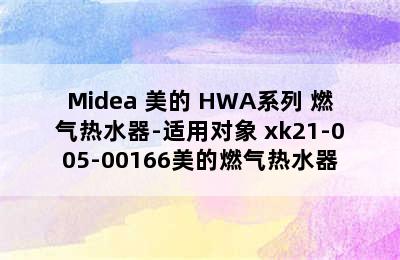 Midea 美的 HWA系列 燃气热水器-适用对象 xk21-005-00166美的燃气热水器